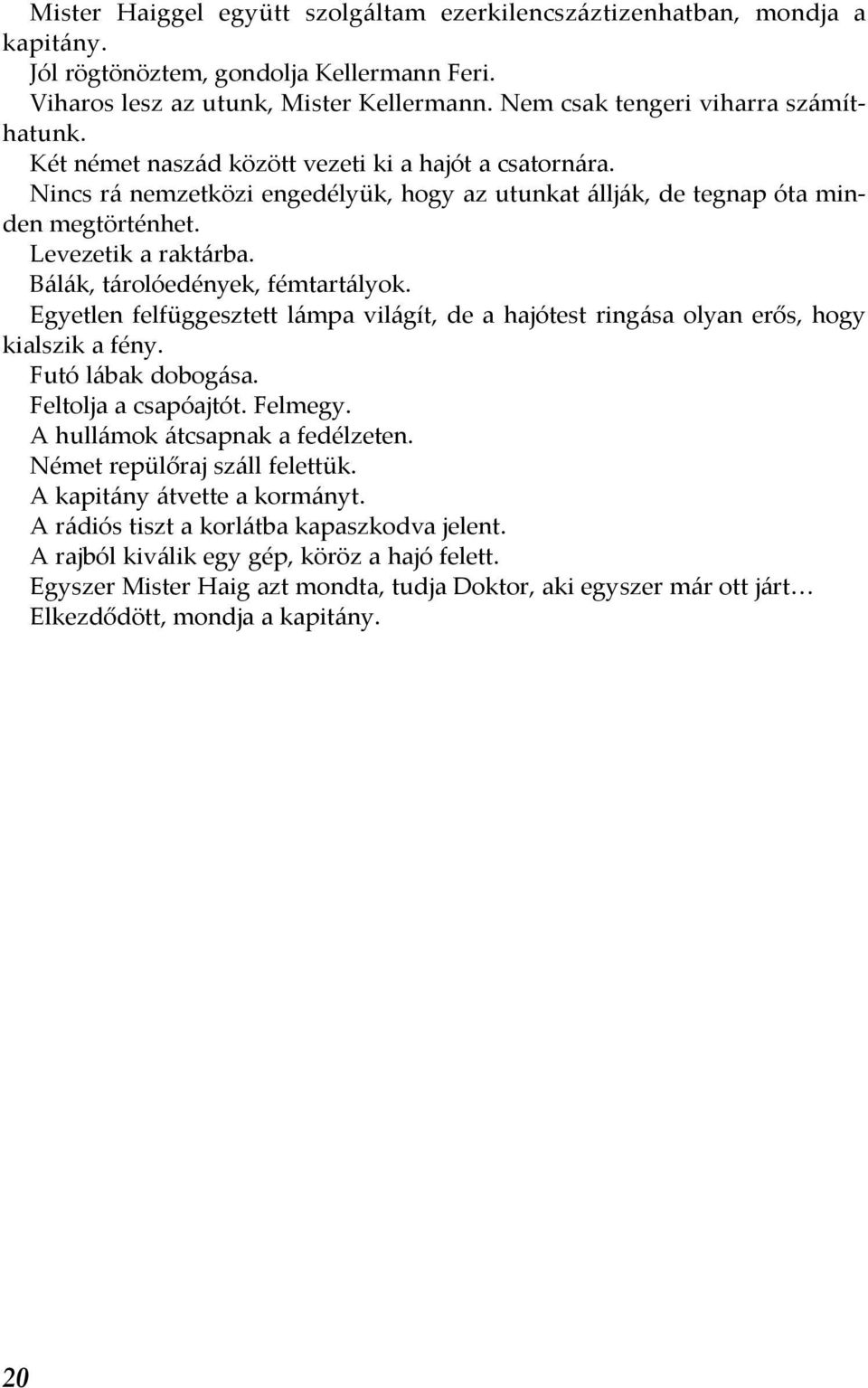 Mister Haiggel együtt szolgáltam ezerkilencszáztizenhatban, mondja a kapitány.
Jól rögtönöztem, gondolja Kellermann Feri.
Viharos lesz az utunk, Mister Kellermann. Nem csak tengeri viharra számíthatunk.
Két német naszád között vezeti ki a hajót a csatornára.
Nincs rá nemzetközi engedélyük, hogy az utunkat állják, de tegnap óta minden megtörténhet.
Levezetik a raktárba.
Bálák, tárolóedények, fémtartályok.
Egyetlen felfüggesztett lámpa világít, de a hajótest ringása olyan erős, hogy kialszik a fény.
Futó lábak dobogása.
Feltolja a csapóajtót. Felmegy.
A hullámok átcsapnak a fedélzeten.
Német repülőraj száll felettük.
A kapitány átvette a kormányt.
A rádiós tiszt a korlátba kapaszkodva jelent.
A rajból kiválik egy gép, köröz a hajó felett.
Egyszer Mister Haig azt mondta, tudja Doktor, aki egyszer már ott járt…
Elkezdődött, mondja a kapitány.

20